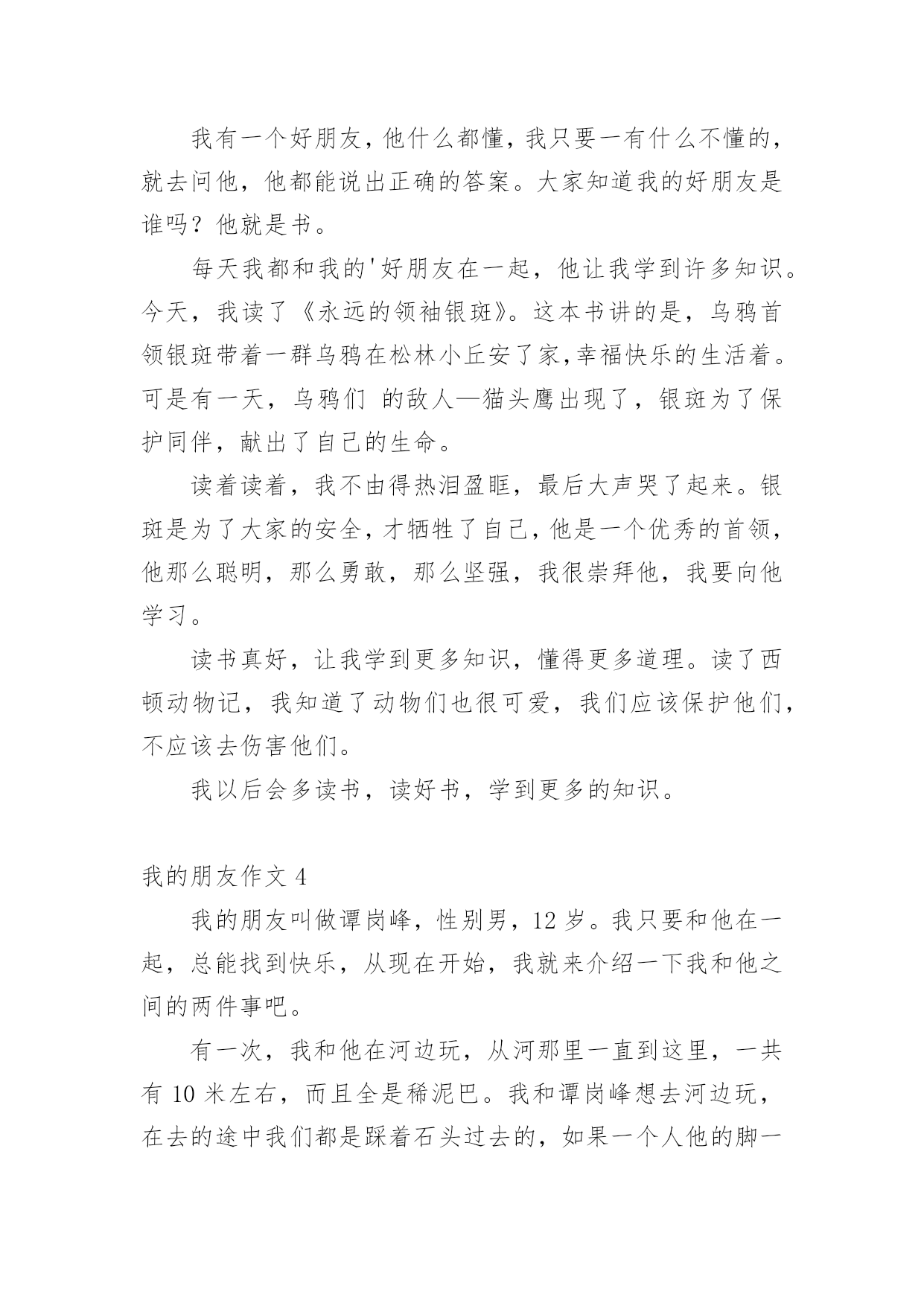 我有一个好朋友，他什么都懂，我只要一有什么不懂的，就去问他，他都能说出正确的答案。大家知道我的好朋友是谁吗？他就是书。

每天我都和我的'好朋友在一起，他让我学到许多知识。今天，我读了《永远的领袖银斑》。这本书讲的是，乌鸦首领银斑带着一群乌鸦在松林小丘安了家，幸福快乐的生活着。可是有一天，乌鸦们 的敌人—猫头鹰出现了，银斑为了保护同伴，献出了自己的生命。

读着读着，我不由得热泪盈眶，最后大声哭了起来。银斑是为了大家的安全，才牺牲了自己，他是一个优秀的首领，他那么聪明，那么勇敢，那么坚强，我很崇拜他，我要向他学习。

读书真好，让我学到更多知识，懂得更多道理。读了西顿动物记，我知道了动物们也很可爱，我们应该保护他们，不应该去伤害他们。

我以后会多读书，读好书，学到更多的知识。

我的朋友作文 4

我的朋友叫做谭岗峰，性别男，12 岁。我只要和他在一起，总能找到快乐，从现在开始，我就来介绍一下我和他之间的两件事吧。

有一次，我和他在河边玩，从河那里一直到这里，一共有 10 米左右，而且全是稀泥巴。我和谭岗峰想去河边玩，在去的途中我们都是踩着石头过去的，如果一个人他的脚一